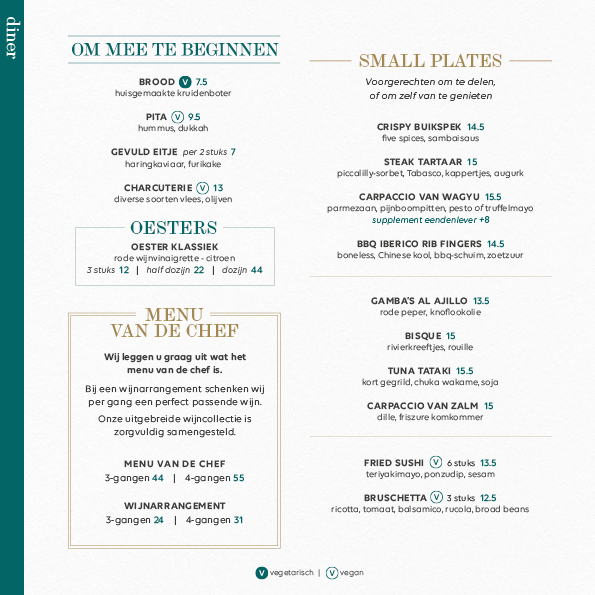 diner

OM MEE TE BEGINNEN

BROOD V 7.5
huisgemaakte kruidenboter

PITA V 9.5
hummus, dukkah

GEVULD EITJE per 2 stuks 7
haringkaviaar, furikake

CHARCUTERIE V 13
diverse soorten vlees, olijven

OESTERS

OESTER KLASSIEK
rode wijnvinaigrette - citroen
3 stuks 12 | half dozijn 22 | dozijn 44

MENU VAN DE CHEF

Wij leggen u graag uit wat het menu van de chef is.

Bij een wijnarrangement schenken wij per gang een perfect passende wijn.

Onze uitgebreide wijncollectie is zorgvuldig samengesteld.

MENU VAN DE CHEF
3-gangen 44 | 4-gangen 55

WIJNARRANGEMENT
3-gangen 24 | 4-gangen 31

SMALL PLATES

Voorgerechten om te delen, of om zelf van te genieten

CRISPY BUIKSPEK 14.5
five spices, sambaisaus

STEAK TARTAAR 15
piccalilly-sorbet, Tabasco, kappertjes, augurk

CARPACCIO VAN WAGYU 15.5
parmezaan, pijnboompitten, pesto of truffelmayo
supplement eendenlever +8

BBQ IBERICO RIB FINGERS 14.5
boneless, Chinese kool, bbq-schuim, zoetzuur

GAMBA'S AL AJILLO 13.5
rode peper, knoflookolie

BISQUE 15
rivierkreeftjes, rouille

TUNA TATAKI 15.5
kort gegrild, chuka wakame, soja

CARPACCIO VAN ZALM 15
dille, friszure komkommer

FRIED SUSHI V 6 stuks 13.5
teriyakimayo, ponzudip, sesam

BRUSCHETTA V 3 stuks 12.5
ricotta, tomaat, balsamico, rucola, broad beans

V vegetarisch | V vegan